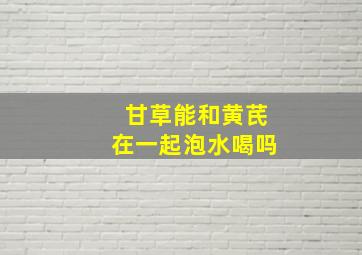 甘草能和黄芪
在一起泡水喝吗